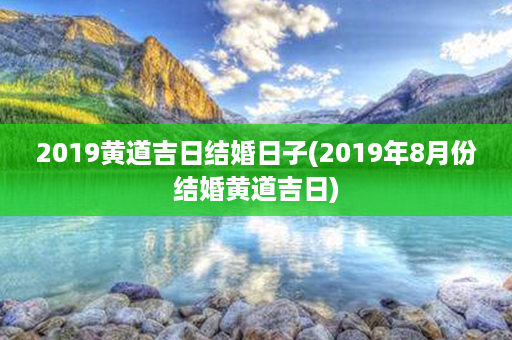 2019黄道吉日结婚日子(2019年8月份结婚黄道吉日)